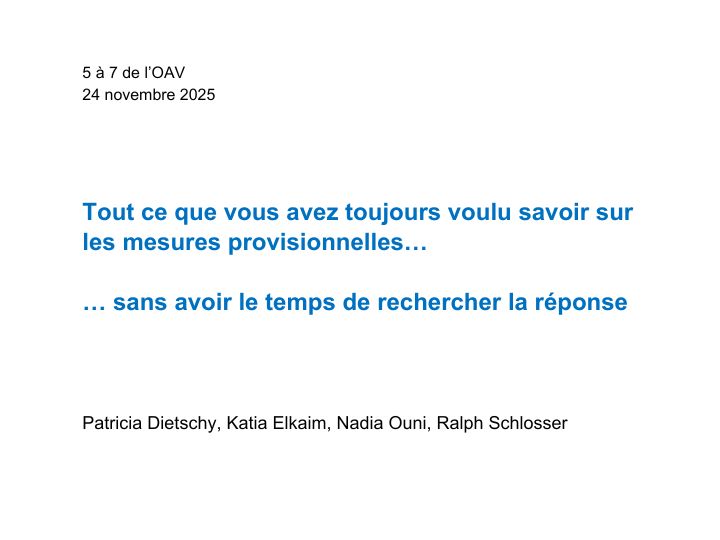 5 à 7 de l'OAV
24 novembre 2025

Tout ce que vous avez toujours voulu savoir sur les mesures provisionnelles…

… sans avoir le temps de rechercher la réponse

Patricia Dietschy, Katia Elkaim, Nadia Ouni, Ralph Schlosser